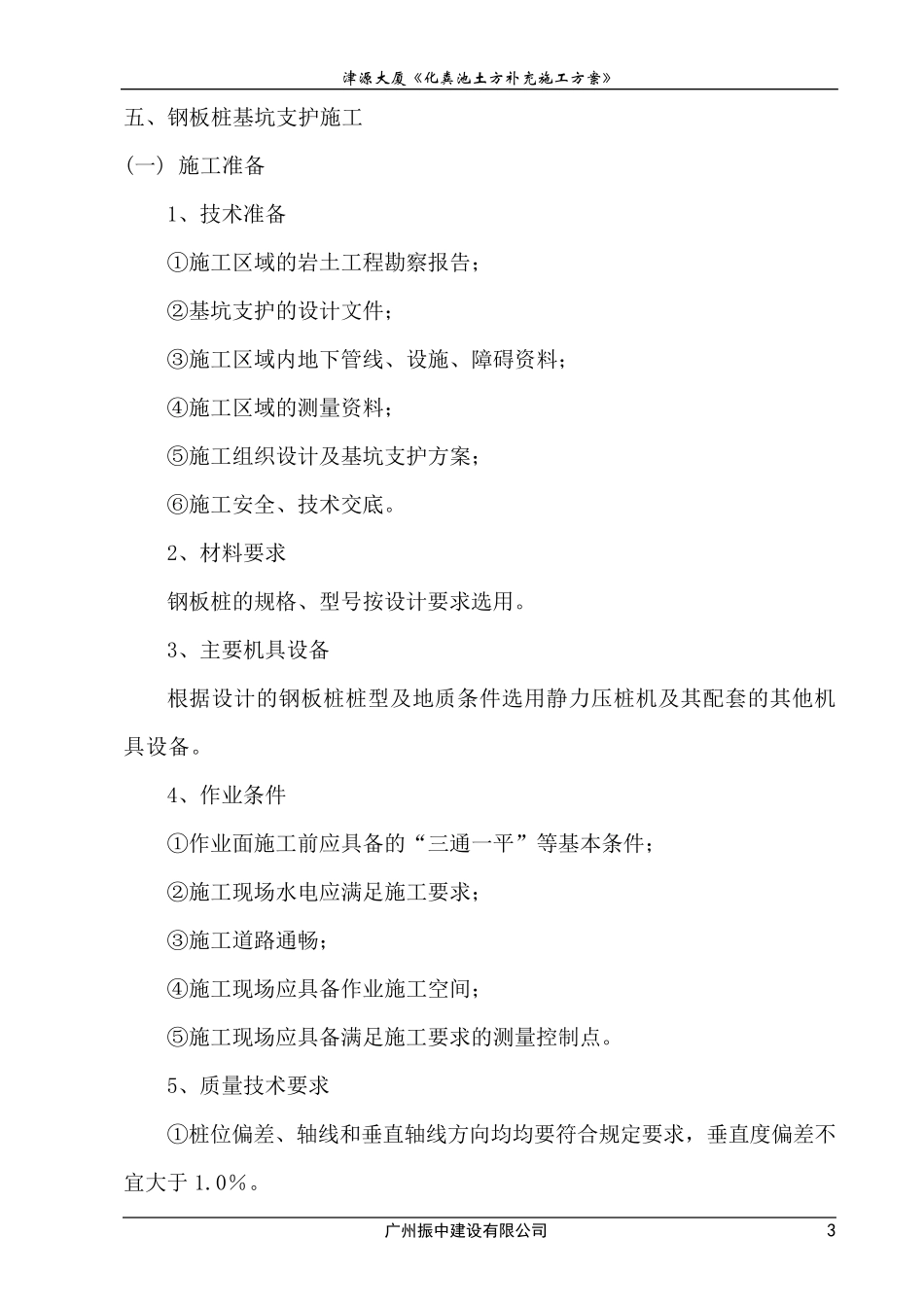 津源大厦《化粪池土方补充施工方案》

五、钢板桩基坑支护施工

(一) 施工准备

1、技术准备

①施工区域的岩土工程勘察报告;

②基坑支护的设计文件;

③施工区域内地下管线、设施、障碍资料;

④施工区域的测量资料;

⑤施工组织设计及基坑支护方案;

⑥施工安全、技术交底。

2、材料要求

钢板桩的规格、型号按设计要求选用。

3、主要机具设备

根据设计的钢板桩桩型及地质条件选用静力压桩机及其配套的其他机具设备。

4、作业条件

①作业面施工前应具备的“三通一平”等基本条件;

②施工现场水电应满足施工要求;

③施工道路通畅;

④施工现场应具备作业施工空间;

⑤施工现场应具备满足施工要求的测量控制点。

5、质量技术要求

①桩位偏差、轴线和垂直轴线方向均均要符合规定要求,垂直度偏差不宜大于 1.0%。

广州振中建设有限公司

3